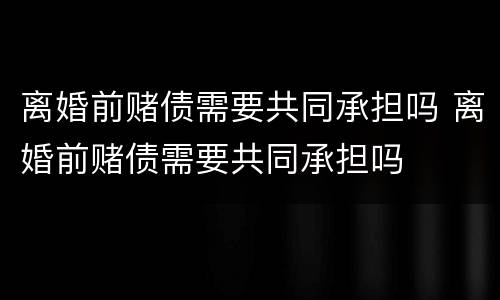 离婚前赌债需要共同承担吗 离婚前赌债需要共同承担吗